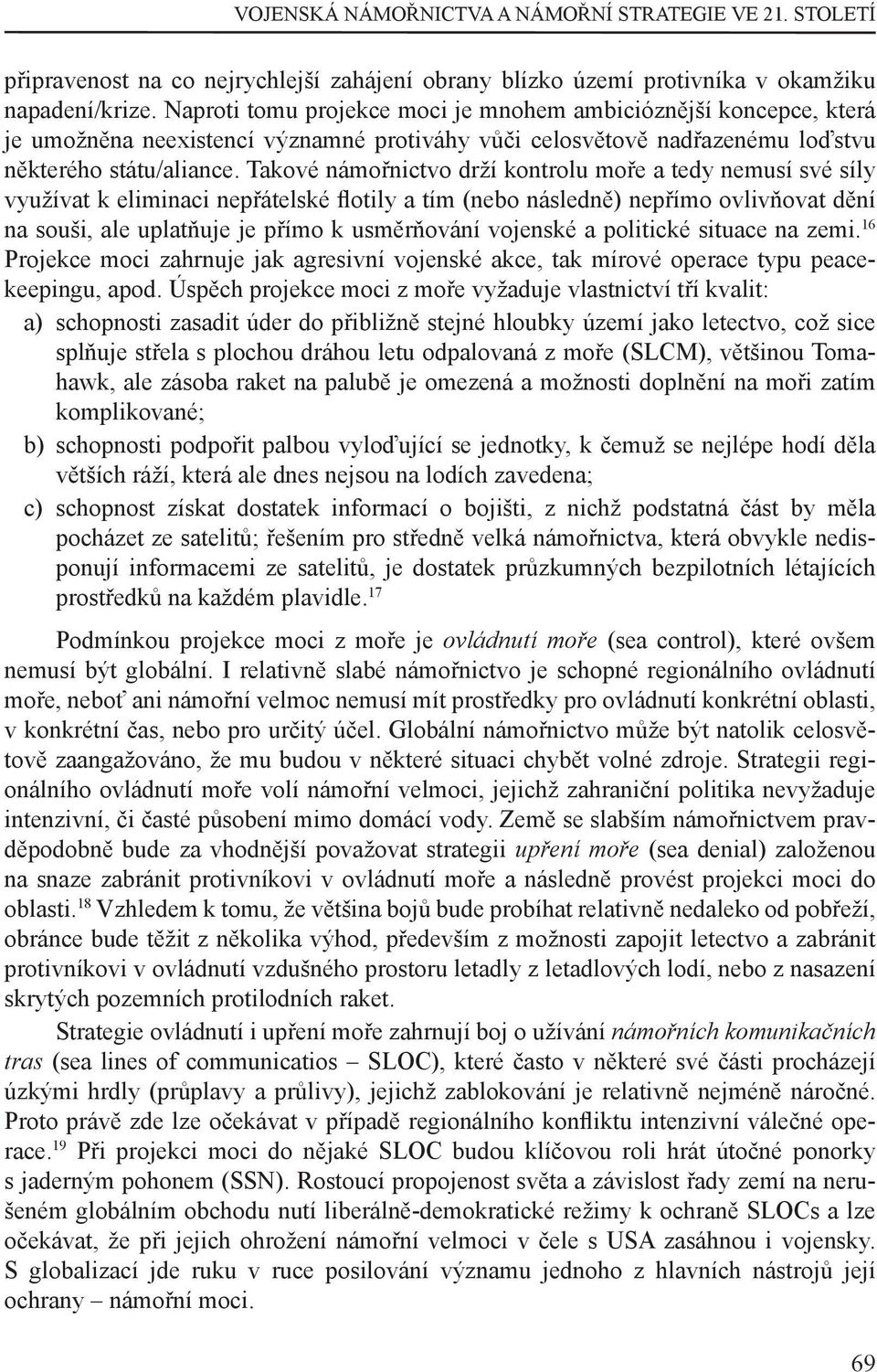 VOJENSKÁ NÁMOŘNICTVA A NÁMOŘNÍ STRATEGIE VE 21. STOLETÍ

připravenost na co nejrychlejší zahájení obrany blízko území protivníka v okamžiku napadení/krize. Naproti tomu projekce moci je mnohem ambicióznější koncepce, která je umožněna neexistencí významné protiváhy vůči celosvětově nadřazenému loďstvu některého státu/aliance. Takové námořnictvo drží kontrolu moře a tedy nemusí své síly využívat k eliminaci nepřátelské flotily a tím (nebo následně) nepřímo ovlivňovat dění na souši, ale uplatňuje je přímo k usměrňování vojenské a politické situace na zemi.$^{16}$ Projekce moci zahrnuje jak agresivní vojenské akce, tak mírové operace typu peacekeepingu, apod. Úspěch projekce moci z moře vyžaduje vlastnictví tří kvalit:

a) schopnosti zasadit úder do přibližně stejné hloubky území jako letectvo, což sice splňuje střela s plochou dráhou letu odpalovaná z moře (SLCM), většinou Tomahawk, ale zásoba raket na palubě je omezená a možnosti doplnění na moři zatím komplikované;

b) schopnosti podpořit palbou vyloďující se jednotky, k čemuž se nejlépe hodí děla větších ráží, která ale dnes nejsou na lodích zavedena;

c) schopnost získat dostatek informací o bojišti, z nichž podstatná část by měla pocházet ze satelitů; řešením pro středně velká námořnictva, která obvykle nedisponují informacemi ze satelitů, je dostatek průzkumných bezpilotních létajících prostředků na každém plavidle.$^{17}$

Podmínkou projekce moci z moře je ovládnutí moře (sea control), které ovšem nemusí být globální. I relativně slabé námořnictvo je schopné regionálního ovládnutí moře, neboť ani námořní velmoc nemusí mít prostředky pro ovládnutí konkrétní oblasti, v konkrétní čas, nebo pro určitý účel. Globální námořnictvo může být natolik celosvětově zaangažováno, že mu budou v některé situaci chybět volné zdroje. Strategii regionálního ovládnutí moře volí námořní velmoci, jejichž zahraniční politika nevyžaduje intenzivní, či časté působení mimo domácí vody. Země se slabším námořnictvem pravděpodobně bude za vhodnější považovat strategii upření moře (sea denial) založenou na snaze zabránit protivníkovi v ovládnutí moře a následně provést projekci moci do oblasti.$^{18}$ Vzhledem k tomu, že většina bojů bude probíhat relativně nedaleko od pobřeží, obránce bude těžit z několika výhod, především z možnosti zapojit letectvo a zabránit protivníkovi v ovládnutí vzdušného prostoru letadly z letadlových lodí, nebo z nasazení skrytých pozemních protilodních raket.

Strategie ovládnutí i upření moře zahrnují boj o užívání námořních komunikačních tras (sea lines of communicatios – SLOC), které často v některé své části procházejí úzkými hrdly (průplavy a průlivy), jejichž zablokování je relativně nejméně náročné. Proto právě zde lze očekávat v případě regionálního konfliktu intenzivní válečné operace.$^{19}$ Při projekci moci do nějaké SLOC budou klíčovou roli hrát útočné ponorky s jaderným pohonem (SSN). Rostoucí propojenost světa a závislost řady zemí na nerušeném globálním obchodu nutí liberálně-demokratické režimy k ochraně SLOCs a lze očekávat, že při jejich ohrožení námořní velmoci v čele s USA zasáhnou i vojensky. S globalizací jde ruku v ruce posilování významu jednoho z hlavních nástrojů její ochrany – námořní moci.

69